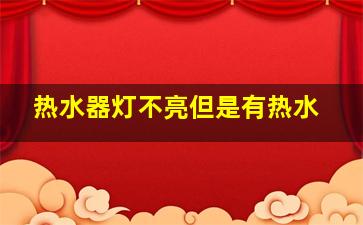 热水器灯不亮但是有热水